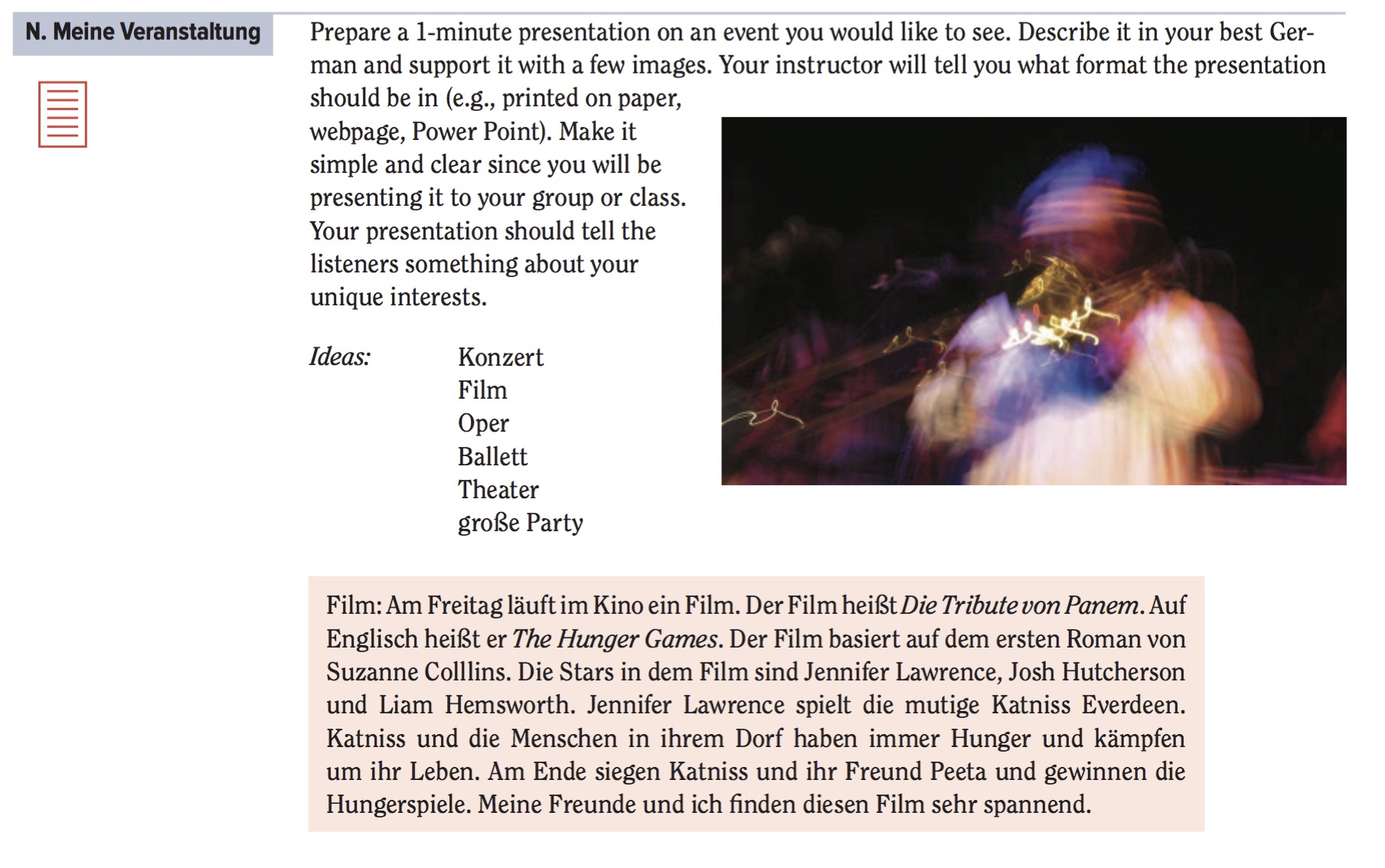 N. Meine Veranstaltung

Prepare a 1-minute presentation on an event you would like to see. Describe it in your best German and support it with a few images. Your instructor will tell you what format the presentation should be in (e.g., printed on paper, webpage, Power Point). Make it simple and clear since you will be presenting it to your group or class. Your presentation should tell the listeners something about your unique interests.

Ideas:
Konzert
Film
Oper
Ballett
Theater
große Party

Film: Am Freitag läuft im Kino ein Film. Der Film heißt Die Tribute von Panem. Auf Englisch heißt er The Hunger Games. Der Film basiert auf dem ersten Roman von Suzanne Colllins. Die Stars in dem Film sind Jennifer Lawrence, Josh Hutcherson und Liam Hemsworth. Jennifer Lawrence spielt die mutige Katniss Everdeen. Katniss und die Menschen in ihrem Dorf haben immer Hunger und kämpfen um ihr Leben. Am Ende siegen Katniss und ihr Freund Peeta und gewinnen die Hungerspiele. Meine Freunde und ich finden diesen Film sehr spannend.